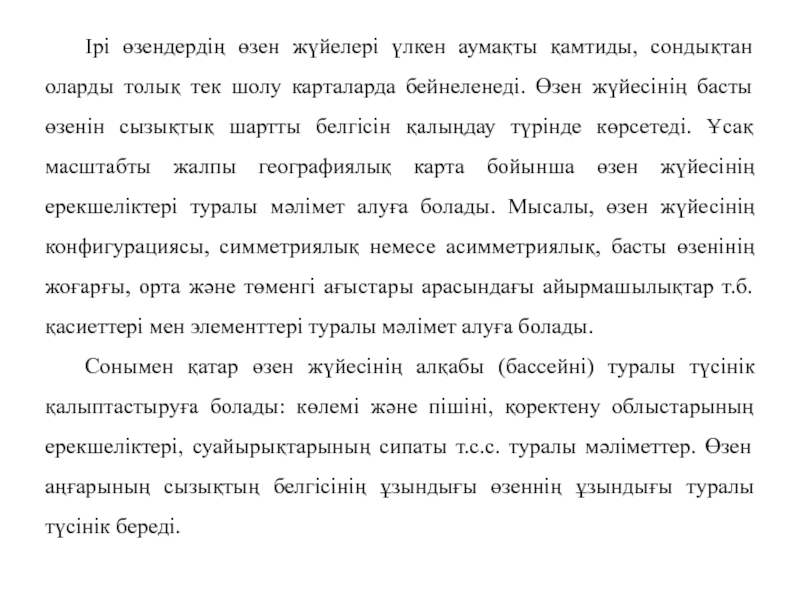 Ірі өзендердің өзен жүйелері үлкен аумақты қамтиды, сондықтан оларды толық тек шолу карталарда бейнеленеді. Өзен жүйесінің басты өзенін сызықтық шартты белгісін қалыңдау түрінде көрсетеді. Ұсақ масштабты жалпы географиялық карта бойынша өзен жүйесінің ерекшеліктері туралы мәлімет алуға болады. Мысалы, өзен жүйесінің конфигурациясы, симметриялық немесе асимметриялық, басты өзенінің жоғарғы, орта және төменгі ағыстары арасындағы айырмашылықтар т.б. қасиеттері мен элементтері туралы мәлімет алуға болады.

Сонымен қатар өзен жүйесінің алқабы (бассейні) туралы түсінік қалыптастыруға болады: көлемі және пішіні, қоректену облыстарының ерекшеліктері, суайырықтарының сипаты т.с.с. туралы мәліметтер. Өзен аңғарының сызықтың белгісінің ұзындығы өзеннің ұзындығы туралы түсінік береді.